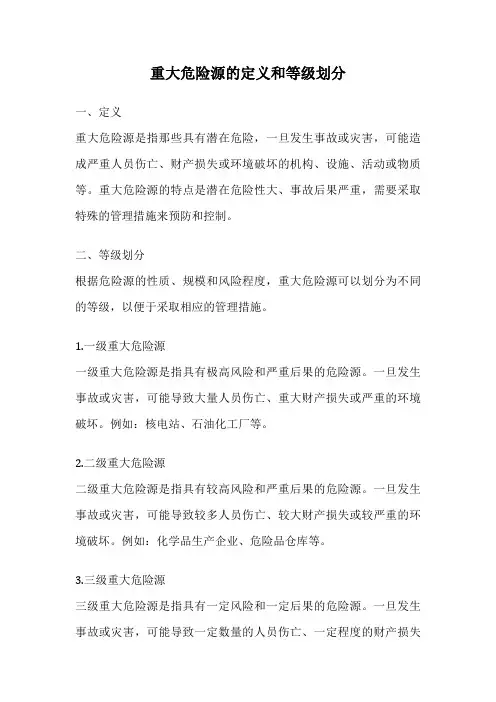 重大危险源的定义和等级划分

一、定义

重大危险源是指那些具有潜在危险，一旦发生事故或灾害，可能造成严重人员伤亡、财产损失或环境破坏的机构、设施、活动或物质等。重大危险源的特点是潜在危险性大、事故后果严重，需要采取特殊的管理措施来预防和控制。

二、等级划分

根据危险源的性质、规模和风险程度，重大危险源可以划分为不同的等级，以便于采取相应的管理措施。

1.一级重大危险源

一级重大危险源是指具有极高风险和严重后果的危险源。一旦发生事故或灾害，可能导致大量人员伤亡、重大财产损失或严重的环境破坏。例如：核电站、石油化工厂等。

2.二级重大危险源

二级重大危险源是指具有较高风险和严重后果的危险源。一旦发生事故或灾害，可能导致较多人员伤亡、较大财产损失或较严重的环境破坏。例如：化学品生产企业、危险品仓库等。

3.三级重大危险源

三级重大危险源是指具有一定风险和一定后果的危险源。一旦发生事故或灾害，可能导致一定数量的人员伤亡、一定程度的财产损失